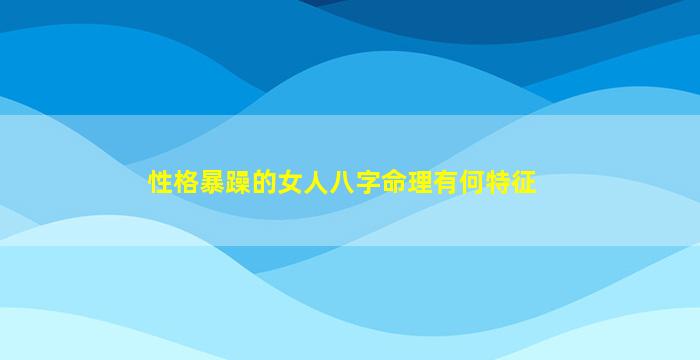 性格暴躁的女人八字命理有何特征